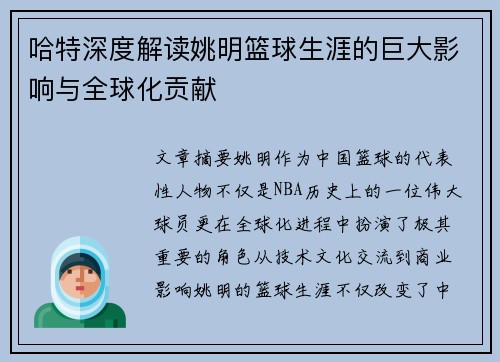 哈特深度解读姚明篮球生涯的巨大影响与全球化贡献

文章摘要姚明作为中国篮球的代表性人物不仅是NBA历史上的一位伟大球员更在全球化进程中扮演了极其重要的角色从技术文化交流到商业影响姚明的篮球生涯不仅改变了中